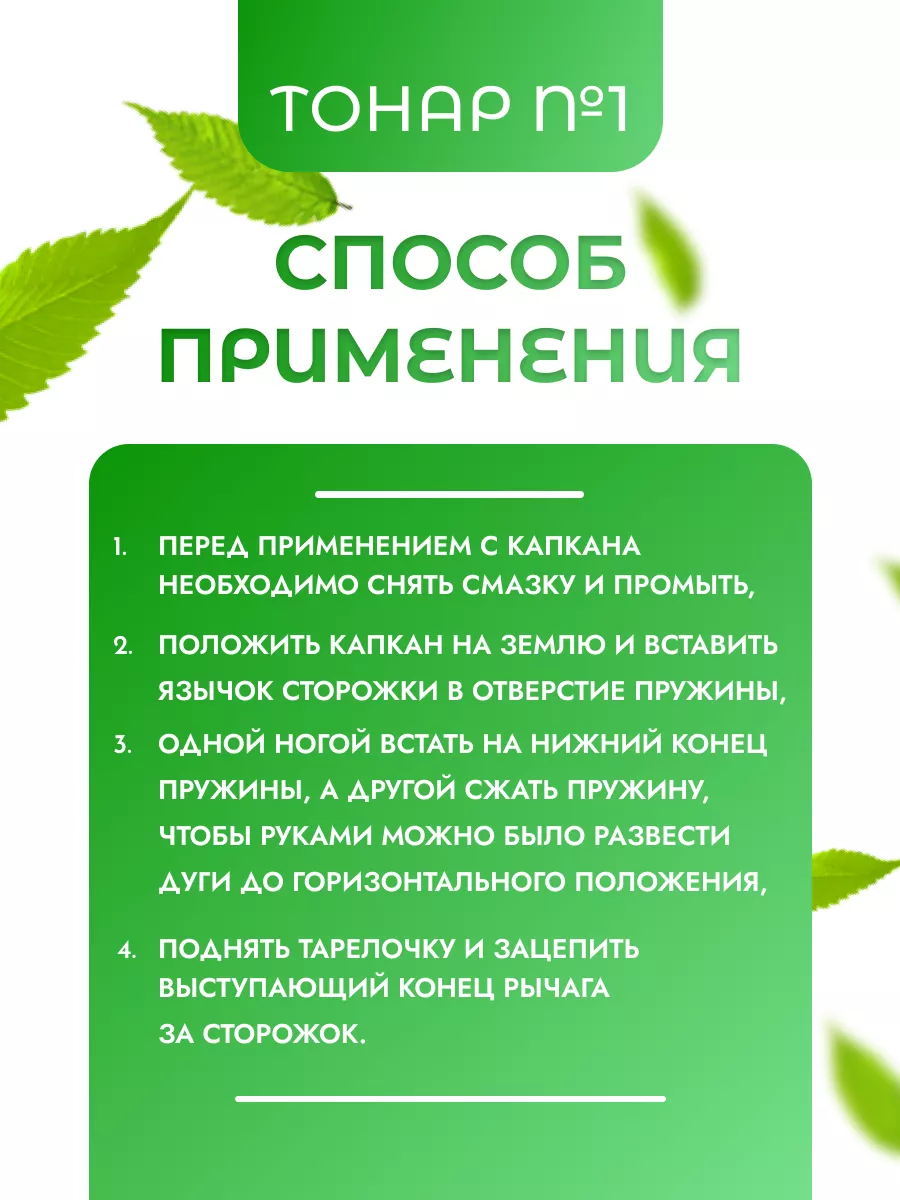 ТОНАР №1

СПОСОБ ПРИМЕНЕНИЯ

1. ПЕРЕД ПРИМЕНЕНИЕМ С КАПКАНА НЕОБХОДИМО СНЯТЬ СМАЗКУ И ПРОМЫТЬ,

2. ПОЛОЖИТЬ КАПКАН НА ЗЕМЛЮ И ВСТАВИТЬ ЯЗЫЧОК СТОРОЖКИ В ОТВЕРСТИЕ ПРУЖИНЫ,

3. ОДНОЙ НОГОЙ ВСТАТЬ НА НИЖНИЙ КОНЕЦ ПРУЖИНЫ, А ДРУГОЙ СЖАТЬ ПРУЖИНУ, ЧТОБЫ РУКАМИ МОЖНО БЫЛО РАЗВЕСТИ ДУГИ ДО ГОРИЗОНТАЛЬНОГО ПОЛОЖЕНИЯ,

4. ПОДНЯТЬ ТАРЕЛОЧКУ И ЗАЦЕПИТЬ ВЫСТУПАЮЩИЙ КОНЕЦ РЫЧАГА ЗА СТОРОЖОК.